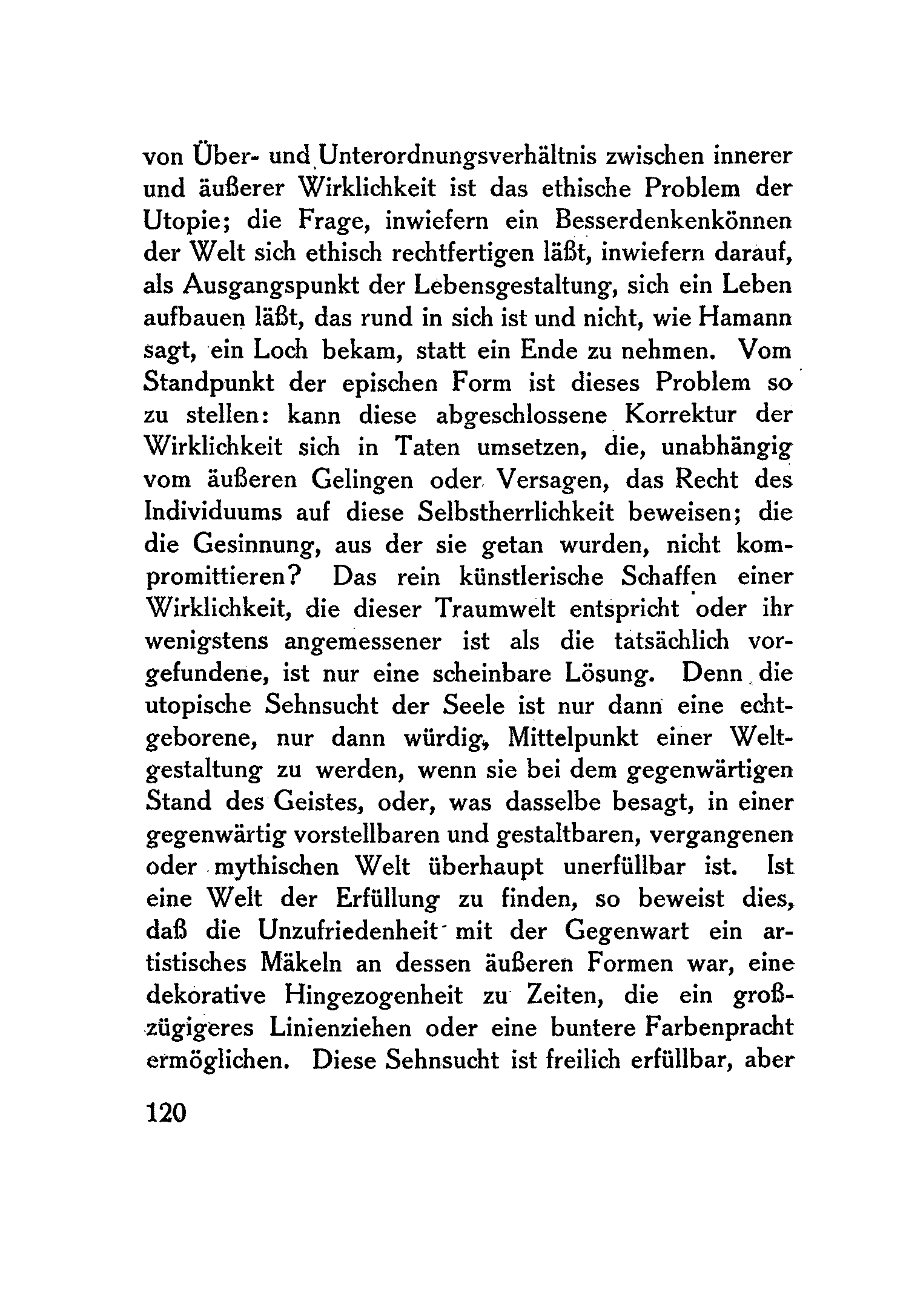 von Über- und Unterordnungsverhältnis zwischen innerer und äußerer Wirklichkeit ist das ethische Problem der Utopie; die Frage, inwiefern ein Besserdenkenkönnen der Welt sich ethisch rechtfertigen läßt, inwiefern darauf, als Ausgangspunkt der Lebensgestaltung, sich ein Leben aufbauen läßt, das rund in sich ist und nicht, wie Hamann sagt, ein Loch bekam, statt ein Ende zu nehmen. Vom Standpunkt der epischen Form ist dieses Problem so zu stellen: kann diese abgeschlossene Korrektur der Wirklichkeit sich in Taten umsetzen, die, unabhängig vom äußeren Gelingen oder Versagen, das Recht des Individuums auf diese Selbstherrlichkeit beweisen; die die Gesinnung, aus der sie getan wurden, nicht kompromittieren? Das rein künstlerische Schaffen einer Wirklichkeit, die dieser Traumwelt entspricht oder ihr wenigstens angemessener ist als die tatsächlich vorgefundene, ist nur eine scheinbare Lösung. Denn die utopische Sehnsucht der Seele ist nur dann eine echtgeborene, nur dann würdig, Mittelpunkt einer Weltgestaltung zu werden, wenn sie bei dem gegenwärtigen Stand des Geistes, oder, was dasselbe besagt, in einer gegenwärtig vorstellbaren und gestaltbaren, vergangenen oder mythischen Welt überhaupt unerfüllbar ist. Ist eine Welt der Erfüllung zu finden, so beweist dies, daß die Unzufriedenheit mit der Gegenwart ein artistisches Mäkeln an dessen äußeren Formen war, eine dekorative Hingezogenheit zu Zeiten, die ein großzügigeres Linienziehen oder eine buntere Farbenpracht ermöglichen. Diese Sehnsucht ist freilich erfüllbar, aber

120